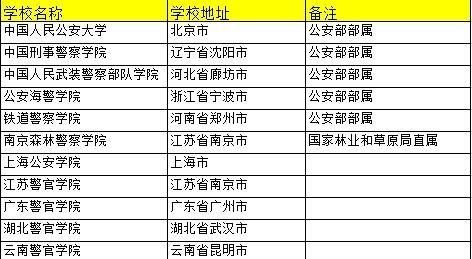 | 学校名称 | 学校地址 | 备注 |
|---|---|---|
| 中国人民公安大学 | 北京市 | 公安部部属 |
| 中国刑事警察学院 | 辽宁省沈阳市 | 公安部部属 |
| 中国人民武装警察部队学院 | 河北省廊坊市 | 公安部部属 |
| 公安海警学院 | 浙江省宁波市 | 公安部部属 |
| 铁道警察学院 | 河南省郑州市 | 公安部部属 |
| 南京森林警察学院 | 江苏省南京市 | 国家林业和草原局直属 |
| 上海公安学院 | 上海市 | |
| 江苏警官学院 | 江苏省南京市 | |
| 广东警官学院 | 广东省广州市 | |
| 湖北警官学院 | 湖北省武汉市 | |
| 云南警官学院 | 云南省昆明市 | |